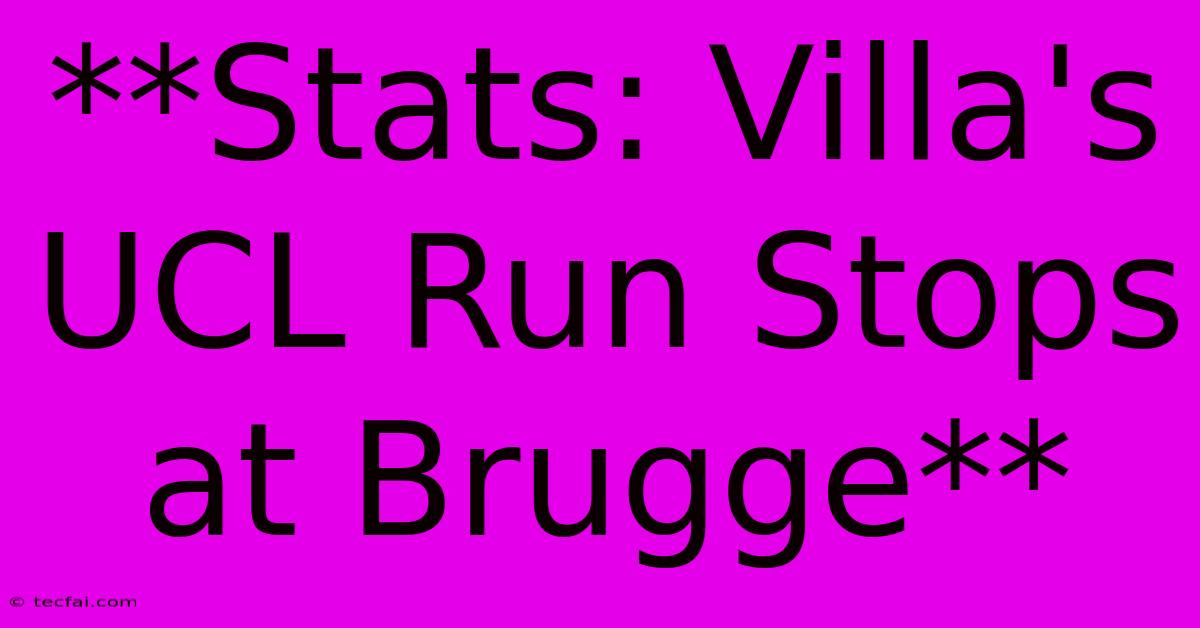 **Stats: Villa's UCL Run Stops at Brugge**

© tecfai.com